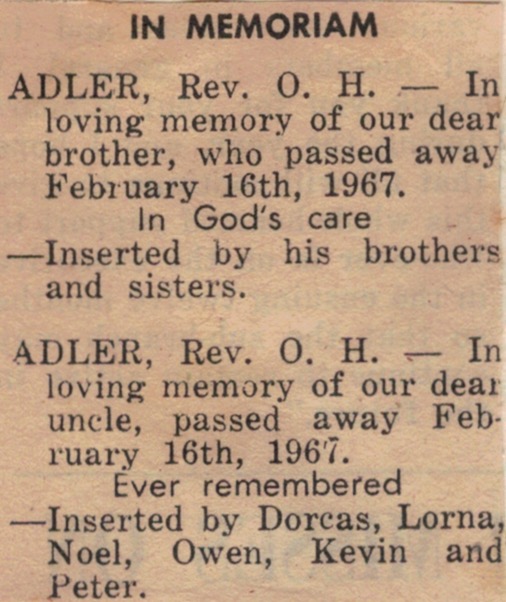 IN MEMORIAM

ADLER, Rev. O. H. — In loving memory of our dear brother, who passed away February 16th, 1967.
In God's care
—Inserted by his brothers and sisters.

ADLER, Rev. O. H. — In loving memory of our dear uncle, passed away February 16th, 1967.
Ever remembered
—Inserted by Dorcas, Lorna, Noel, Owen, Kevin and Peter.